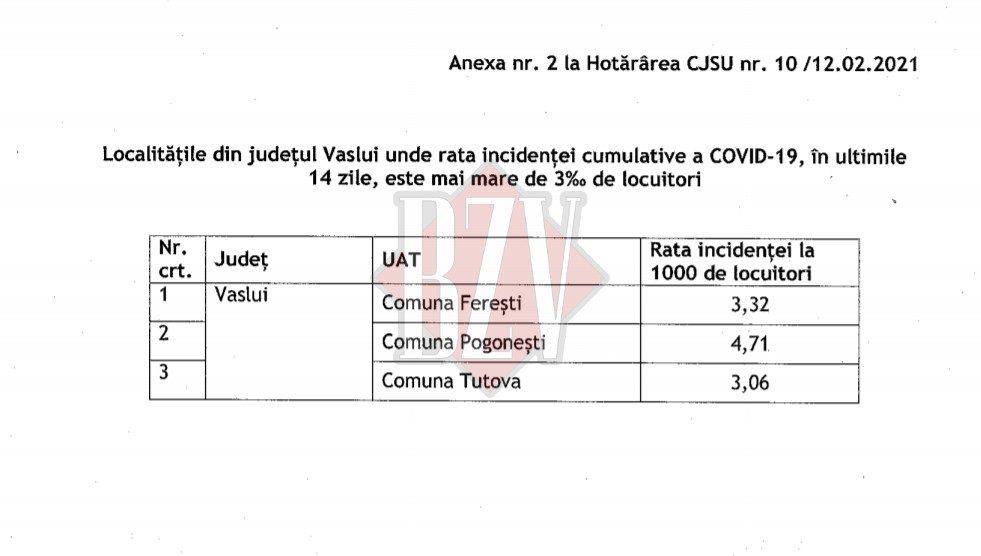 Anexa nr. 2 la Hotărârea CJSU nr. 10 /12.02.2021

Localitățile din județul Vaslui unde rata incidenței cumulative a COVID-19, în ultimile 14 zile, este mai mare de 3‰ de locuitori

BZV

| Nr. crt. | Județ | UAT | Rata incidenței la 1000 de locuitori |
|---|---|---|---|
| 1 | Vaslui | Comuna Ferești | 3,32 |
| 2 | | Comuna Pogonești | 4,71 |
| 3 | | Comuna Tutova | 3,06 |